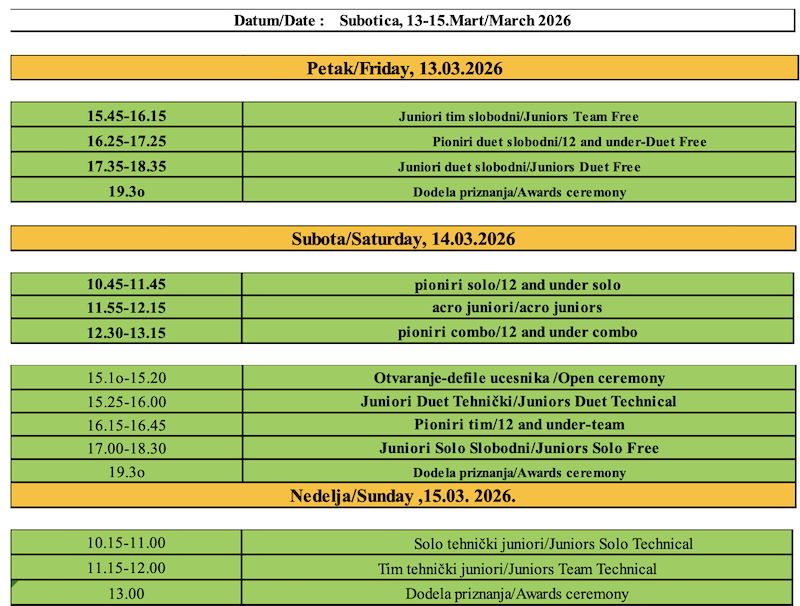 Datum/Date : Subotica, 13-15.Mart/March 2026

Petak/Friday, 13.03.2026

| | |
|---|---|
| 15.45-16.15 | Juniori tim slobodni/Juniors Team Free |
| 16.25-17.25 | Pioniri duet slobodni/12 and under-Duet Free |
| 17.35-18.35 | Juniori duet slobodni/Juniors Duet Free |
| 19.3o | Dodela priznanja/Awards ceremony |

Subota/Saturday, 14.03.2026

| | |
|---|---|
| 10.45-11.45 | pioniri solo/12 and under solo |
| 11.55-12.15 | acro juniori/acro juniors |
| 12.30-13.15 | pioniri combo/12 and under combo |

| | |
|---|---|
| 15.1o-15.20 | Otvaranje-defile ucesnika /Open ceremony |
| 15.25-16.00 | Juniori Duet Tehnički/Juniors Duet Technical |
| 16.15-16.45 | Pioniri tim/12 and under-team |
| 17.00-18.30 | Juniori Solo Slobodni/Juniors Solo Free |
| 19.3o | Dodela priznanja/Awards ceremony |

Nedelja/Sunday ,15.03. 2026.

| | |
|---|---|
| 10.15-11.00 | Solo tehnički juniori/Juniors Solo Technical |
| 11.15-12.00 | Tim tehnički juniori/Juniors Team Technical |
| 13.00 | Dodela priznanja/Awards ceremony |